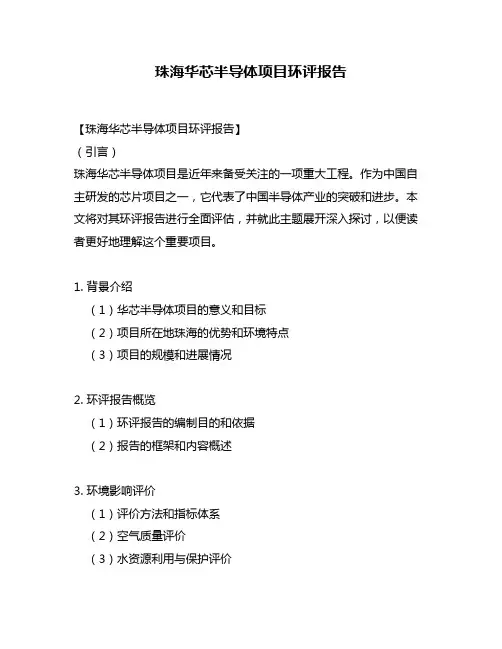 珠海华芯半导体项目环评报告

【珠海华芯半导体项目环评报告】
（引言）
珠海华芯半导体项目是近年来备受关注的一项重大工程。作为中国自主研发的芯片项目之一，它代表了中国半导体产业的突破和进步。本文将对其环评报告进行全面评估，并就此主题展开深入探讨，以便读者更好地理解这个重要项目。

1. 背景介绍
（1）华芯半导体项目的意义和目标
（2）项目所在地珠海的优势和环境特点
（3）项目的规模和进展情况

2. 环评报告概览
（1）环评报告的编制目的和依据
（2）报告的框架和内容概述

3. 环境影响评价
（1）评价方法和指标体系
（2）空气质量评价
（3）水资源利用与保护评价